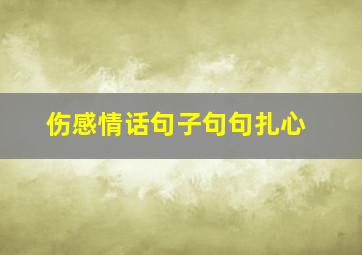 伤感情话句子句句扎心